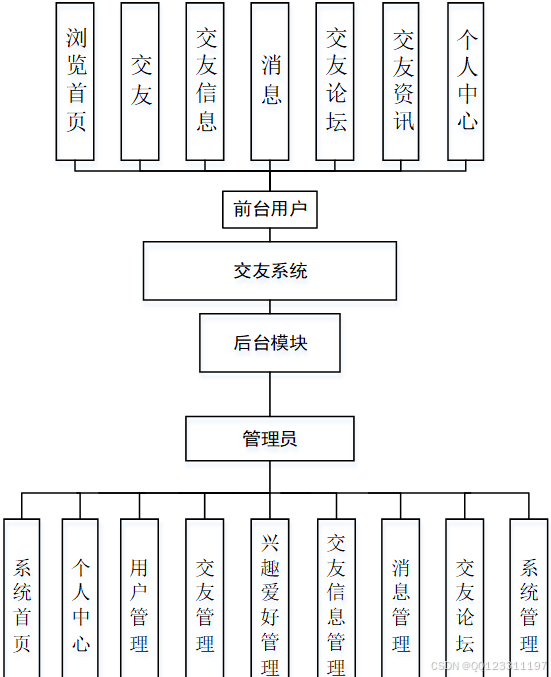 浏览首页

交友

交友信息

消息

交友论坛

交友资讯

个人中心

前台用户

交友系统

后台模块

管理员

系统首页

个人中心

用户管理

交友管理

兴趣爱好管理

交友信息管理

消息管理

交友论坛

系统管理

CSDN @QQ123311197